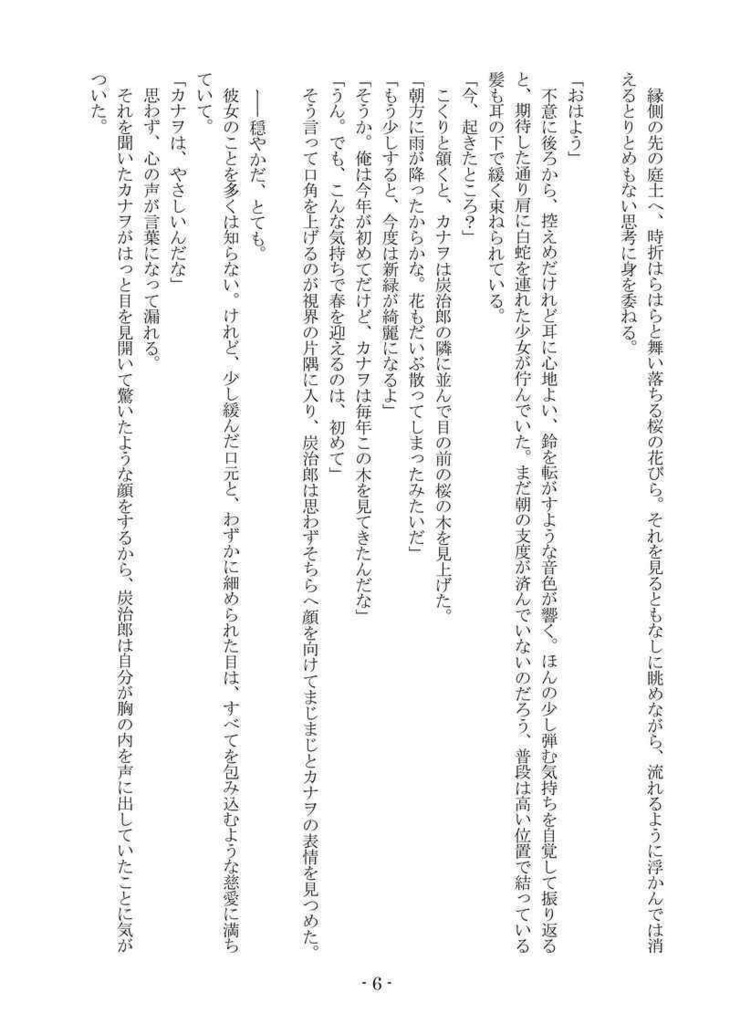 縁側の先の庭土へ、時折はらはらと舞い落ちる桜の花びら。それを見るともなしに眺めながら、流れるように浮かんでは消えるとりとめもない思考に身を委ねる。

「おはよう」

不意に後ろから、控えめだけれど耳に心地よい、鈴を転がすような音色が響く。ほんの少し弾む気持ちを自覚して振り返ると、期待した通り肩に白蛇を連れた少女が佇んでいた。まだ朝の支度が済んでいないのだろう、普段は高い位置で結っている髪も耳の下で緩く束ねられている。

「今、起きたところ？」

こくりと頷くと、カナヲは炭治郎の隣に並んで目の前の桜の木を見上げた。

「朝方に雨が降ったからかな。花もだいぶ散ってしまったみたいだ」

「もう少しすると、今度は新緑が綺麗になるよ」

「そうか。俺は今年が初めてだけど、カナヲは毎年この木を見てきたんだな」

「うん。でも、こんな気持ちで春を迎えるのは、初めて」

そう言って口角を上げるのが視界の片隅に入り、炭治郎は思わずそちらへ顔を向けてまじまじとカナヲの表情を見つめた。

――穏やかだ、とても。

彼女のことを多くは知らない。けれど、少し緩んだ口元と、わずかに細められた目は、すべてを包み込むような慈愛に満ちていて。

「カナヲは、やさしいんだな」

思わず、心の声が言葉になって漏れる。

それを聞いたカナヲがはっと目を見開いて驚いたような顔をするから、炭治郎は自分が胸の内を声に出していたことに気がついた。

- 6 -